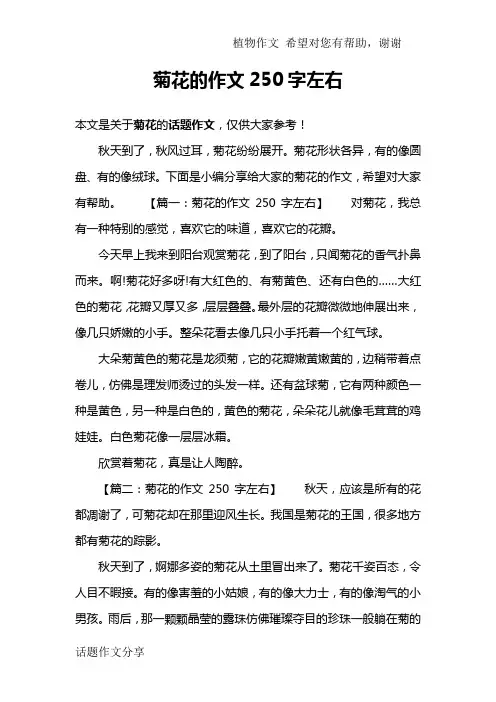 植物作文 希望对您有帮助，谢谢

菊花的作文 250 字左右

本文是关于菊花的话题作文，仅供大家参考！

秋天到了，秋风过耳，菊花纷纷展开。菊花形状各异，有的像圆盘、有的像绒球。下面是小编分享给大家的菊花的作文，希望对大家有帮助。 【篇一：菊花的作文 250 字左右】 对菊花，我总有一种特别的感觉，喜欢它的味道，喜欢它的花瓣。

今天早上我来到阳台观赏菊花，到了阳台，只闻菊花的香气扑鼻而来。啊!菊花好多呀!有大红色的、有菊黄色、还有白色的……大红色的菊花，花瓣又厚又多，层层叠叠。最外层的花瓣微微地伸展出来，像几只娇嫩的小手。整朵花看去像几只小手托着一个红气球。

大朵菊黄色的菊花是龙须菊，它的花瓣嫩黄嫩黄的，边稍带着点卷儿，仿佛是理发师烫过的头发一样。还有盆球菊，它有两种颜色一种是黄色，另一种是白色的，黄色的菊花，朵朵花儿就像毛茸茸的鸡娃娃。白色菊花像一层层冰霜。

欣赏着菊花，真是让人陶醉。

【篇二：菊花的作文 250 字左右】 秋天，应该是所有的花都凋谢了，可菊花却在那里迎风生长。我国是菊花的王国，很多地方都有菊花的踪影。

秋天到了，婀娜多姿的菊花从土里冒出来了。菊花千姿百态，令人目不暇接。有的像害羞的小姑娘，有的像大力士，有的像淘气的小男孩。雨后，那一颗颗晶莹的露珠仿佛璀璨夺目的珍珠一般躺在菊的

话题作文分享